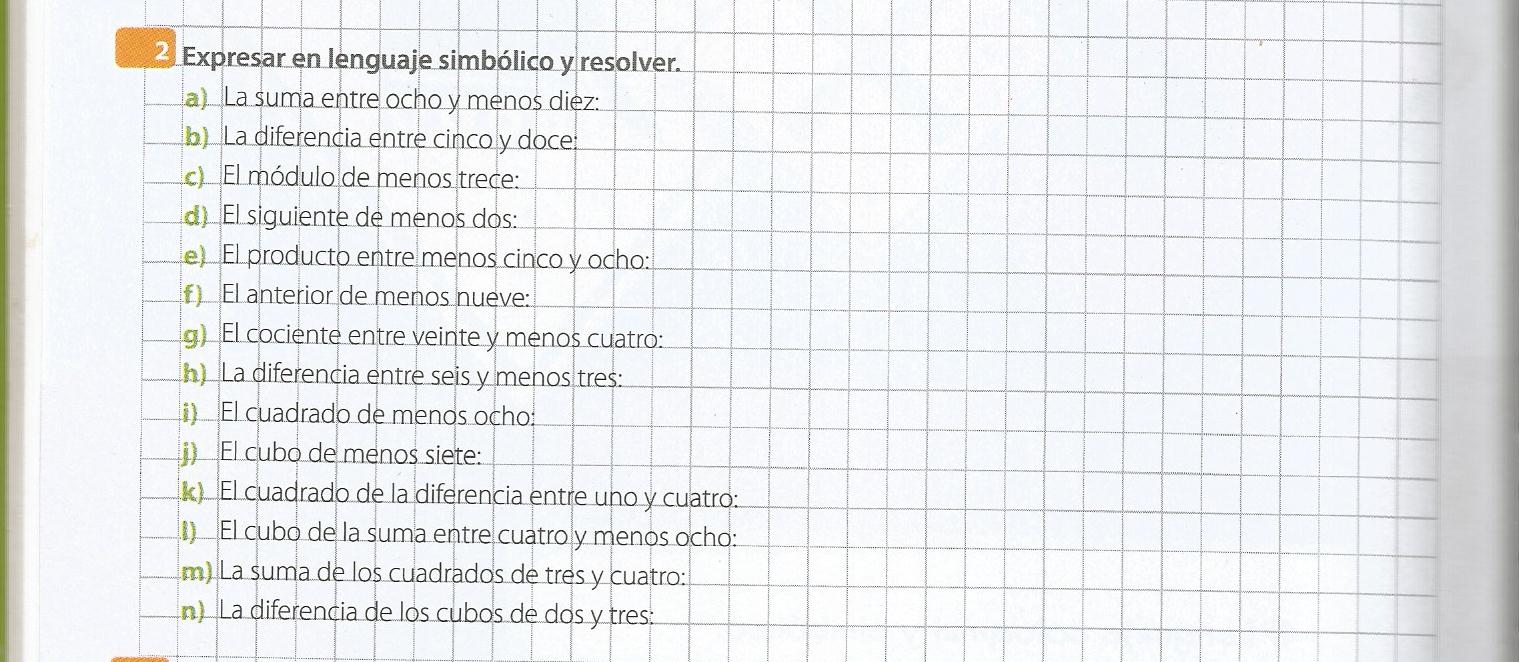 2 Expresar en lenguaje simbólico y resolver.

a) La suma entre ocho y menos diez:
b) La diferencia entre cinco y doce:
c) El módulo de menos trece:
d) El siguiente de menos dos:
e) El producto entre menos cinco y ocho:
f) El anterior de menos nueve:
g) El cociente entre veinte y menos cuatro:
h) La diferencia entre seis y menos tres:
i) El cuadrado de menos ocho:
j) El cubo de menos siete:
k) El cuadrado de la diferencia entre uno y cuatro:
l) El cubo de la suma entre cuatro y menos ocho:
m) La suma de los cuadrados de tres y cuatro:
n) La diferencia de los cubos de dos y tres: